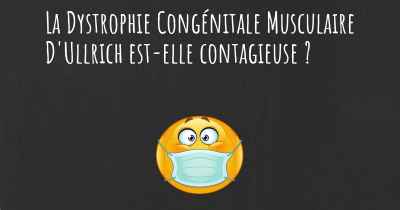 La Dystrophie Congénitale Musculaire D'Ullrich est-elle contagieuse ?